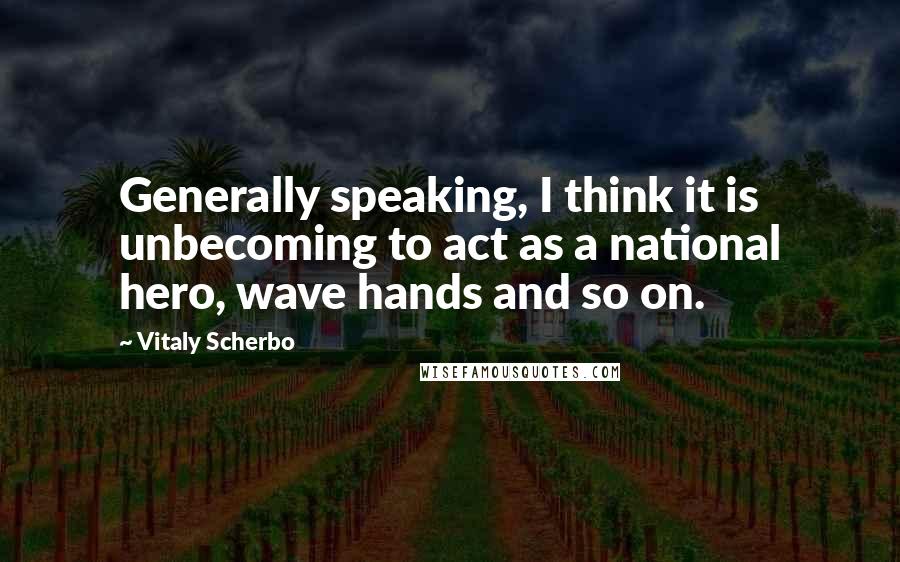 Generally speaking, I think it is unbecoming to act as a national hero, wave hands and so on.

~ Vitaly Scherbo

WISEFAMOUSQUOTES.COM